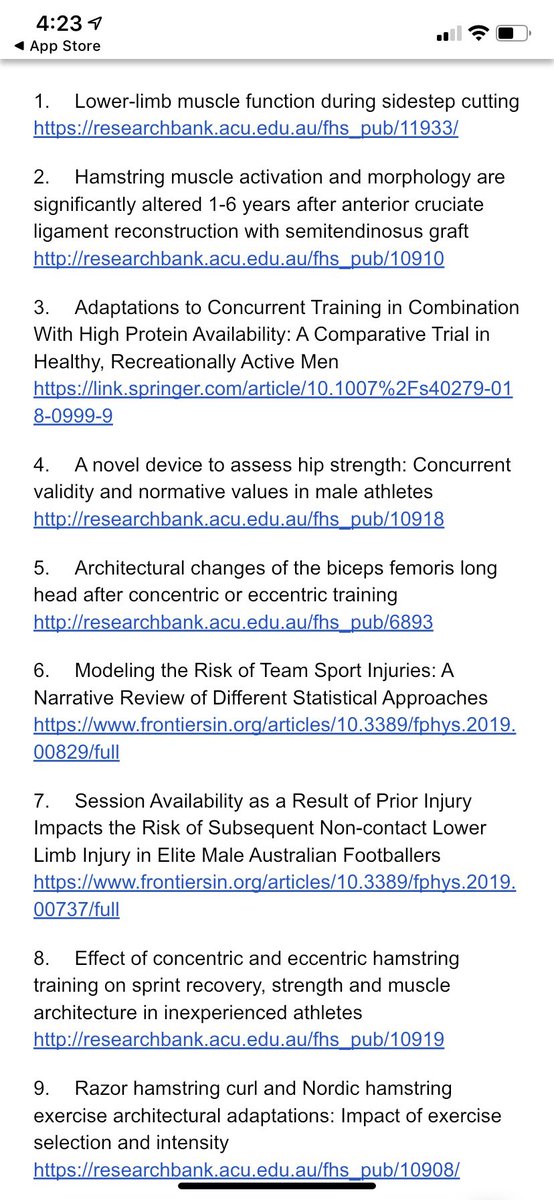 4:23
◀ App Store

1. Lower-limb muscle function during sidestep cutting https://researchbank.acu.edu.au/fhs_pub/11933/

2. Hamstring muscle activation and morphology are significantly altered 1-6 years after anterior cruciate ligament reconstruction with semitendinosus graft http://researchbank.acu.edu.au/fhs_pub/10910

3. Adaptations to Concurrent Training in Combination With High Protein Availability: A Comparative Trial in Healthy, Recreationally Active Men https://link.springer.com/article/10.1007%2Fs40279-018-0999-9

4. A novel device to assess hip strength: Concurrent validity and normative values in male athletes http://researchbank.acu.edu.au/fhs_pub/10918

5. Architectural changes of the biceps femoris long head after concentric or eccentric training http://researchbank.acu.edu.au/fhs_pub/6893

6. Modeling the Risk of Team Sport Injuries: A Narrative Review of Different Statistical Approaches https://www.frontiersin.org/articles/10.3389/fphys.2019.00829/full

7. Session Availability as a Result of Prior Injury Impacts the Risk of Subsequent Non-contact Lower Limb Injury in Elite Male Australian Footballers https://www.frontiersin.org/articles/10.3389/fphys.2019.00737/full

8. Effect of concentric and eccentric hamstring training on sprint recovery, strength and muscle architecture in inexperienced athletes http://researchbank.acu.edu.au/fhs_pub/10919

9. Razor hamstring curl and Nordic hamstring exercise architectural adaptations: Impact of exercise selection and intensity https://researchbank.acu.edu.au/fhs_pub/10908/